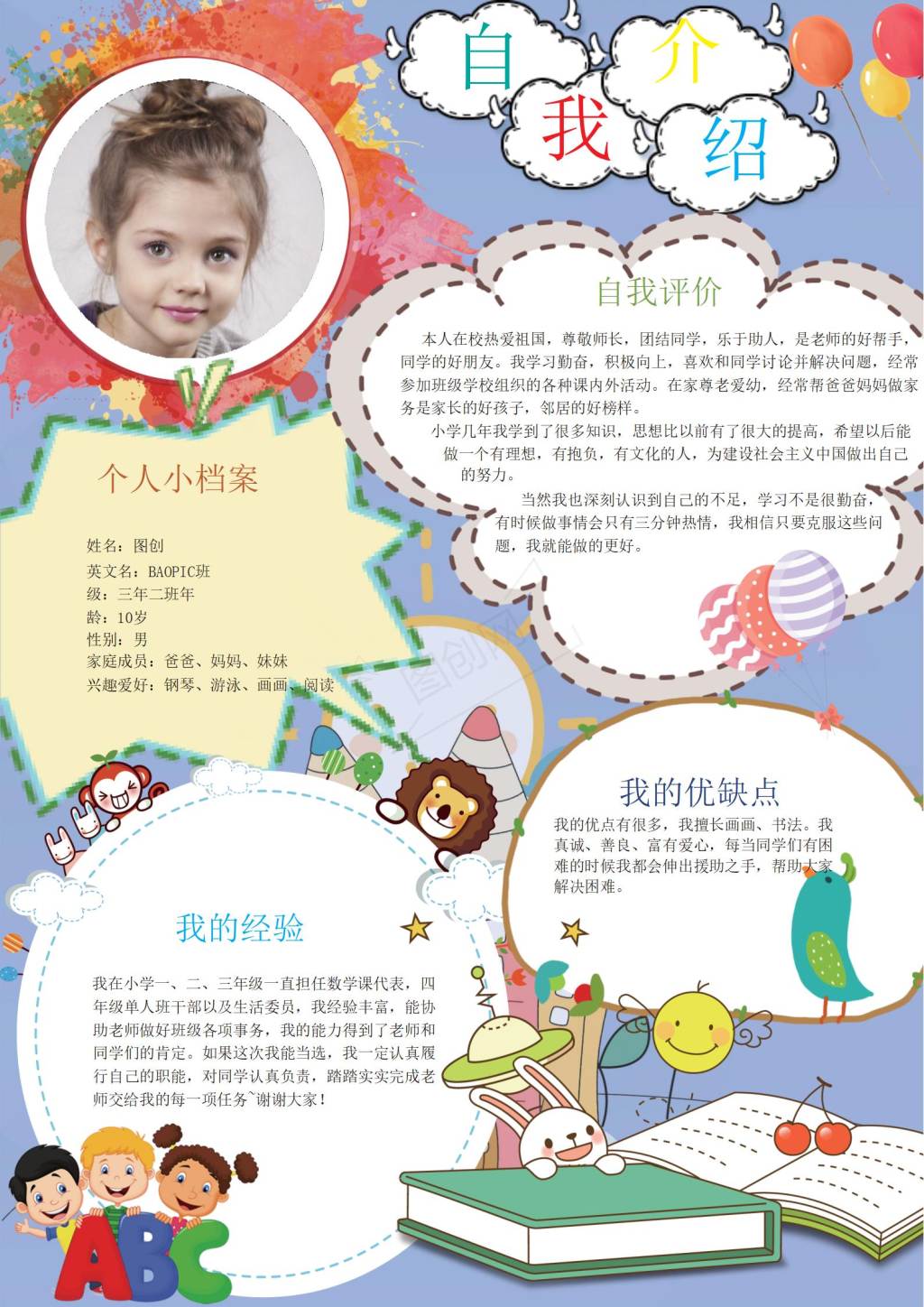 自我介绍

自我评价

本人在校热爱祖国，尊敬师长，团结同学，乐于助人，是老师的好帮手，同学的好朋友。我学习勤奋，积极向上，喜欢和同学讨论并解决问题，经常参加班级学校组织的各种课内外活动。在家尊老爱幼，经常帮爸爸妈妈做家务是家长的好孩子，邻居的好榜样。

小学几年我学到了很多知识，思想比以前有了很大的提高，希望以后能做一个有理想，有抱负，有文化的人，为建设社会主义中国做出自己的努力。

当然我也深刻认识到自己的不足，学习不是很勤奋，有时候做事情会只有三分钟热情，我相信只要克服这些问题，我就能做的更好。

个人小档案

姓名：图创
英文名：BAOPIC班
级：三年二班年
龄：10岁
性别：男
家庭成员：爸爸、妈妈、妹妹
兴趣爱好：钢琴、游泳、画画、阅读

图创网

我的优缺点

我的优点有很多，我擅长画画、书法。我真诚、善良、富有爱心，每当同学们有困难的时候我都会伸出援助之手，帮助大家解决困难。

我的经验

我在小学一、二、三年级一直担任数学课代表，四年级单人班干部以及生活委员，我经验丰富，能协助老师做好班级各项事务，我的能力得到了老师和同学们的肯定。如果这次我能当选，我一定认真履行自己的职能，对同学认真负责，踏踏实实完成老师交给我的每一项任务~谢谢大家！

ABC